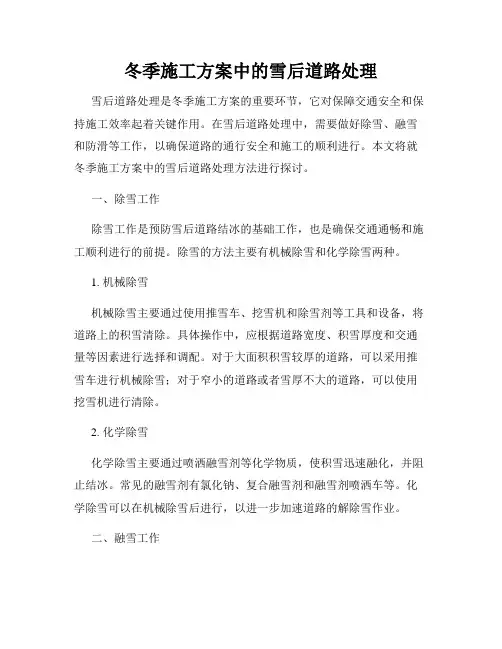 冬季施工方案中的雪后道路处理

雪后道路处理是冬季施工方案的重要环节，它对保障交通安全和保持施工效率起着关键作用。在雪后道路处理中，需要做好除雪、融雪和防滑等工作，以确保道路的通行安全和施工的顺利进行。本文将就冬季施工方案中的雪后道路处理方法进行探讨。

一、除雪工作

除雪工作是预防雪后道路结冰的基础工作，也是确保交通通畅和施工顺利进行的前提。除雪的方法主要有机械除雪和化学除雪两种。

1. 机械除雪

机械除雪主要通过使用推雪车、挖雪机和除雪剂等工具和设备，将道路上的积雪清除。具体操作中，应根据道路宽度、积雪厚度和交通量等因素进行选择和调配。对于大面积积雪较厚的道路，可以采用推雪车进行机械除雪；对于窄小的道路或者雪厚不大的道路，可以使用挖雪机进行清除。

2. 化学除雪

化学除雪主要通过喷洒融雪剂等化学物质，使积雪迅速融化，并阻止结冰。常见的融雪剂有氯化钠、复合融雪剂和融雪剂喷洒车等。化学除雪可以在机械除雪后进行，以进一步加速道路的解除雪作业。

二、融雪工作